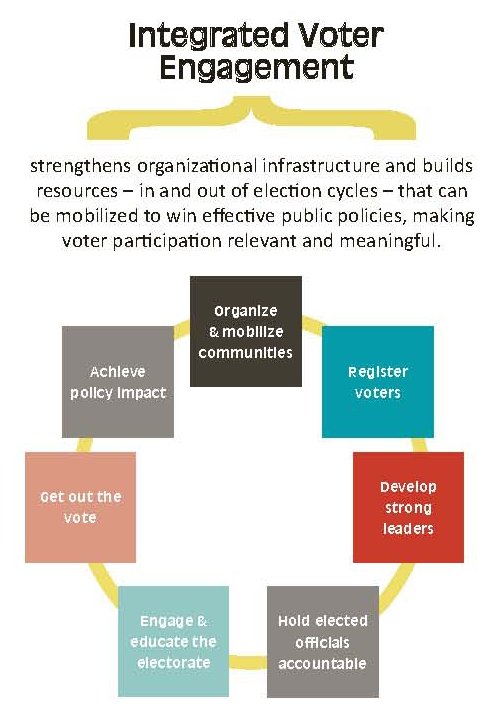 Integrated Voter Engagement

strengthens organizational infrastructure and builds resources – in and out of election cycles – that can be mobilized to win effective public policies, making voter participation relevant and meaningful.

Organize & mobilize communities

Register voters

Develop strong leaders

Hold elected officials accountable

Engage & educate the electorate

Get out the vote

Achieve policy impact